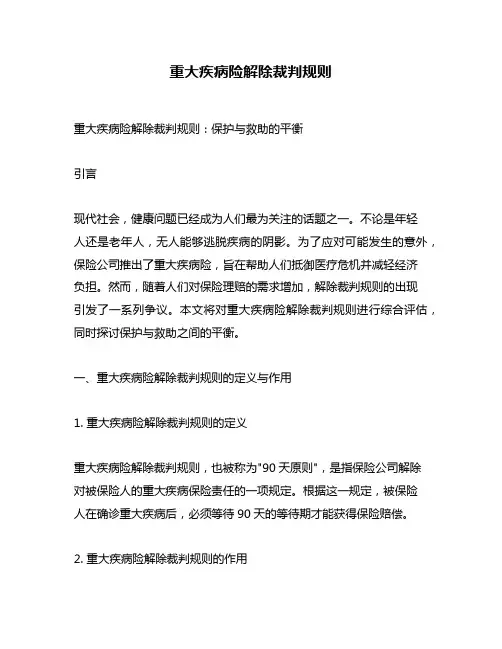 重大疾病险解除裁判规则

重大疾病险解除裁判规则：保护与救助的平衡

引言

现代社会，健康问题已经成为人们最为关注的话题之一。不论是年轻人还是老年人，无人能够逃脱疾病的阴影。为了应对可能发生的意外，保险公司推出了重大疾病险，旨在帮助人们抵御医疗危机并减轻经济负担。然而，随着人们对保险理赔的需求增加，解除裁判规则的出现引发了一系列争议。本文将对重大疾病险解除裁判规则进行综合评估，同时探讨保护与救助之间的平衡。

一、重大疾病险解除裁判规则的定义与作用

1. 重大疾病险解除裁判规则的定义

重大疾病险解除裁判规则，也被称为"90 天原则"，是指保险公司解除对被保险人的重大疾病保险责任的一项规定。根据这一规定，被保险人在确诊重大疾病后，必须等待 90 天的等待期才能获得保险赔偿。

2. 重大疾病险解除裁判规则的作用